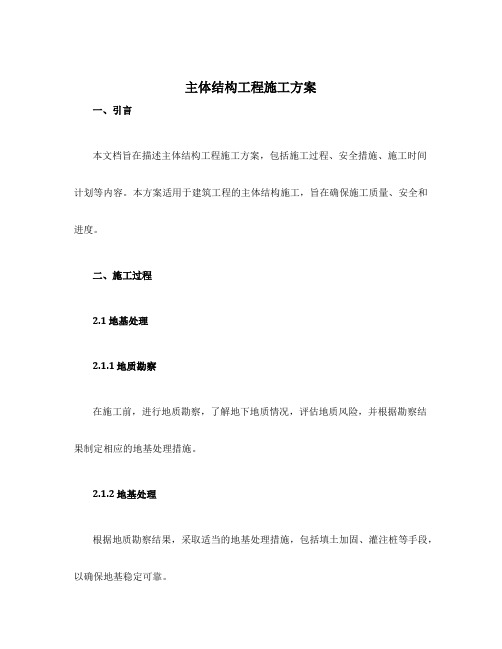 主体结构工程施工方案

一、引言

本文档旨在描述主体结构工程施工方案，包括施工过程、安全措施、施工时间计划等内容。本方案适用于建筑工程的主体结构施工，旨在确保施工质量、安全和进度。

二、施工过程

2.1 地基处理

2.1.1 地质勘察

在施工前，进行地质勘察，了解地下地质情况，评估地质风险，并根据勘察结果制定相应的地基处理措施。

2.1.2 地基处理

根据地质勘察结果，采取适当的地基处理措施，包括填土加固、灌注桩等手段，以确保地基稳定可靠。